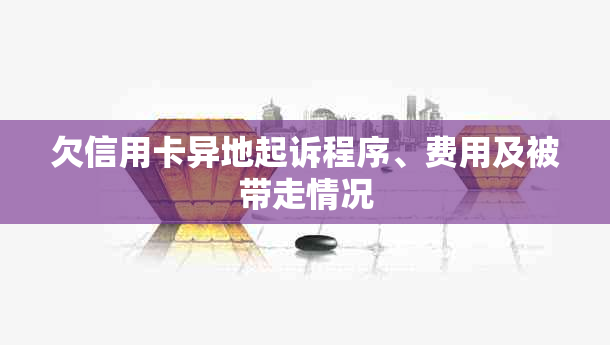 欠信用卡异地起诉程序、费用及被带走情况